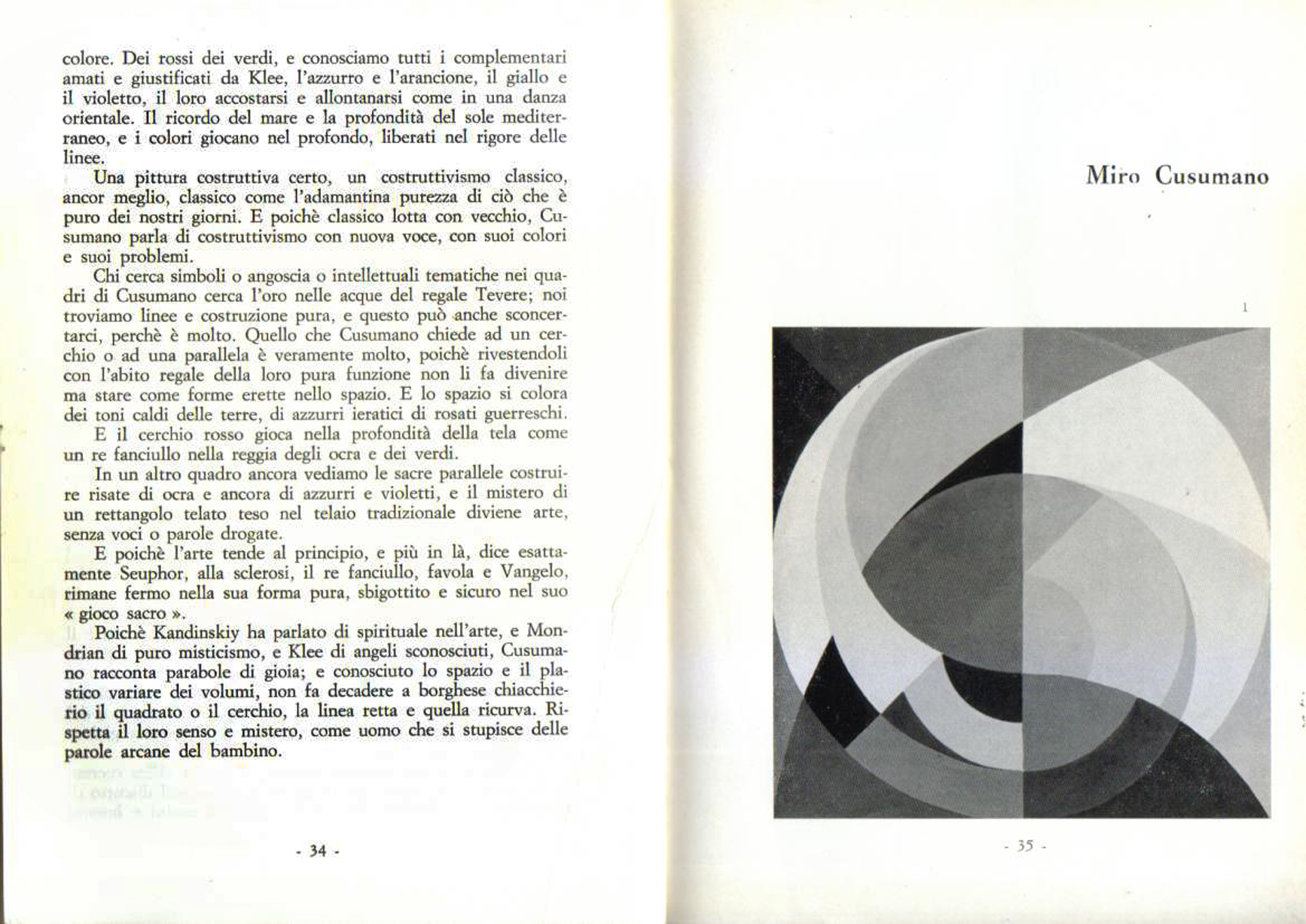 colore. Dei rossi dei verdi, e conosciamo tutti i complementari amati e giustificati da Klee, l'azzurro e l'arancione, il giallo e il violetto, il loro accostarsi e allontanarsi come in una danza orientale. Il ricordo del mare e la profondità del sole mediterraneo, e i colori giocano nel profondo, liberati nel rigore delle linee.

Una pittura costruttiva certo, un costruttivismo classico, ancor meglio, classico come l'adamantina purezza di ciò che è puro dei nostri giorni. E poichè classico lotta con vecchio, Cusumano parla di costruttivismo con nuova voce, con suoi colori e suoi problemi.

Chi cerca simboli o angoscia o intellettuali tematiche nei quadri di Cusumano cerca l'oro nelle acque del regale Tevere; noi troviamo linee e costruzione pura, e questo può anche sconcertarci, perchè è molto. Quello che Cusumano chiede ad un cerchio o ad una parallela è veramente molto, poichè rivestendoli con l'abito regale della loro pura funzione non li fa divenire ma stare come forme erette nello spazio. E lo spazio si colora dei toni caldi delle terre, di azzurri ieratici di rosati guerreschi.

E il cerchio rosso gioca nella profondità della tela come un re fanciullo nella reggia degli ocra e dei verdi.

In un altro quadro ancora vediamo le sacre parallele costruire risate di ocra e ancora di azzurri e violetti, e il mistero di un rettangolo telato teso nel telaio tradizionale diviene arte, senza voci o parole drogate.

E poichè l'arte tende al principio, e più in là, dice esattamente Seuphor, alla sclerosi, il re fanciullo, favola e Vangelo, rimane fermo nella sua forma pura, sbigottito e sicuro nel suo « gioco sacro ».

Poichè Kandinskiy ha parlato di spirituale nell'arte, e Mondrian di puro misticismo, e Klee di angeli sconosciuti, Cusumano racconta parabole di gioia; e conosciuto lo spazio e il plastico variare dei volumi, non fa decadere a borghese chiacchierio il quadrato o il cerchio, la linea retta e quella ricurva. Rispetta il loro senso e mistero, come uomo che si stupisce delle parole arcane del bambino.

- 34 -

Miro Cusumano

1

- 35 -